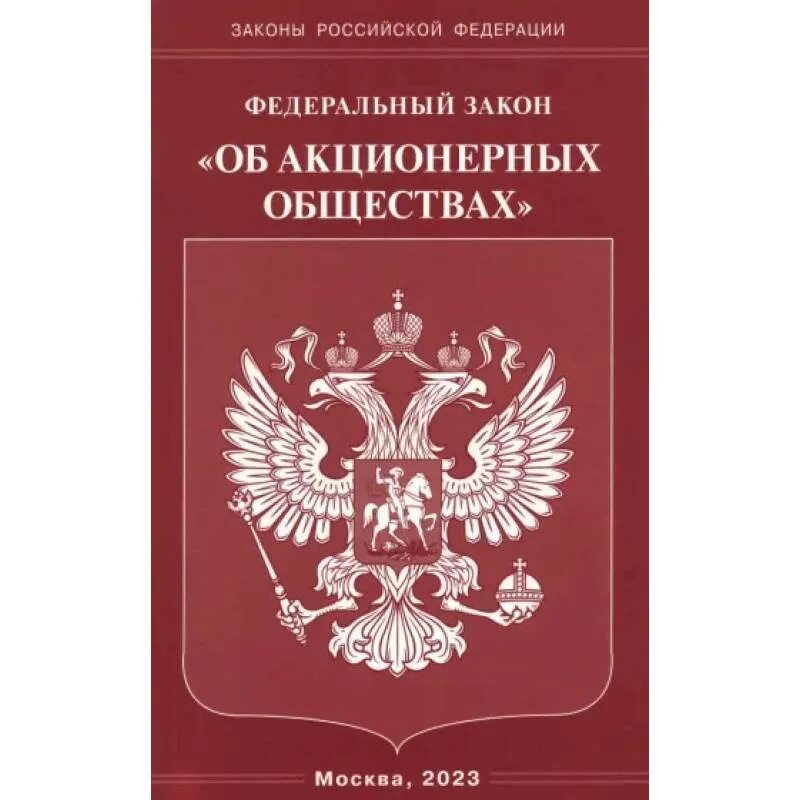 ЗАКОНЫ РОССИЙСКОЙ ФЕДЕРАЦИИ

ФЕДЕРАЛЬНЫЙ ЗАКОН

«ОБ АКЦИОНЕРНЫХ ОБЩЕСТВАХ»

Москва, 2023